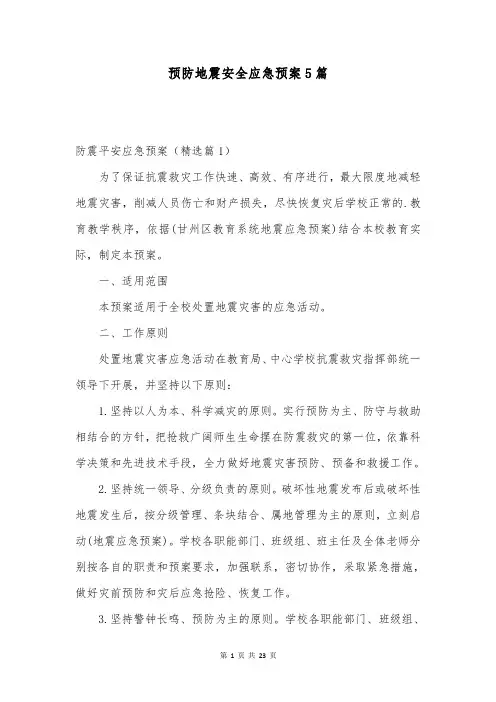 预防地震安全应急预案5篇

防震平安应急预案（精选篇1）

为了保证抗震救灾工作快速、高效、有序进行，最大限度地减轻地震灾害，削减人员伤亡和财产损失，尽快恢复灾后学校正常的.教育教学秩序，依据(甘州区教育系统地震应急预案)结合本校教育实际，制定本预案。

一、适用范围

本预案适用于全校处置地震灾害的应急活动。

二、工作原则

处置地震灾害应急活动在教育局、中心学校抗震救灾指挥部统一领导下开展，并坚持以下原则：

1.坚持以人为本、科学减灾的原则。实行预防为主、防守与救助相结合的方针，把抢救广阔师生生命摆在防震救灾的第一位，依靠科学决策和先进技术手段，全力做好地震灾害预防、预备和救援工作。

2.坚持统一领导、分级负责的原则。破坏性地震发布后或破坏性地震发生后，按分级管理、条块结合、属地管理为主的原则，立刻启动(地震应急预案)。学校各职能部门、班级组、班主任及全体老师分别按各自的职责和预案要求，加强联系，密切协作，采取紧急措施，做好灾前预防和灾后应急抢险、恢复工作。

3.坚持警钟长鸣、预防为主的原则。学校各职能部门、班级组、

第 1 页 共 23 页